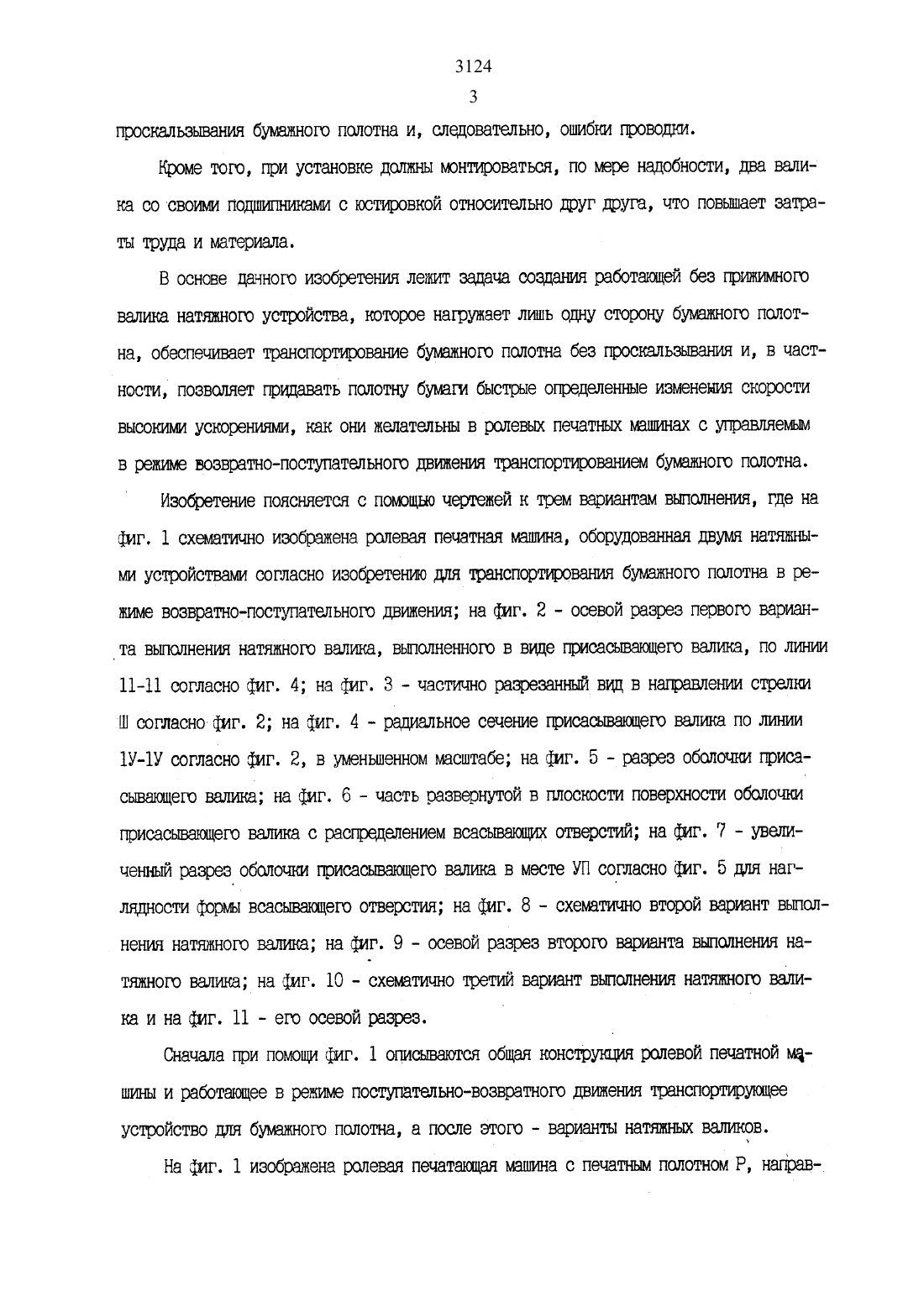 3124
3

проскальзывания бумажного полотна и, следовательно, ошибки проводки.

Кроме того, при установке должны монтироваться, по мере надобности, два валика со своими подшипниками с юстировкой относительно друг друга, что повышает затраты труда и материала.

В основе данного изобретения лежит задача создания работающей без прижимного валика натяжного устройства, которое нагружает лишь одну сторону бумажного полотна, обеспечивает транспортирование бумажного полотна без проскальзывания и, в частности, позволяет придавать полотну бумаги быстрые определенные изменения скорости высокими ускорениями, как они желательны в ролевых печатных машинах с управляемым в режиме возвратно-поступательного движения транспортированием бумажного полотна.

Изобретение поясняется с помощью чертежей к трем вариантам выполнения, где на фиг. 1 схематично изображена ролевая печатная машина, оборудованная двумя натяжными устройствами согласно изобретению для транспортирования бумажного полотна в режиме возвратно-поступательного движения; на фиг. 2 - осевой разрез первого варианта выполнения натяжного валика, выполненного в виде присасывающего валика, по линии 11-11 согласно фиг. 4; на фиг. 3 - частично разрезанный вид в направлении стрелки Ш согласно фиг. 2; на фиг. 4 - радиальное сечение присасывающего валика по линии 1У-1У согласно фиг. 2, в уменьшенном масштабе; на фиг. 5 - разрез оболочки присасывающего валика; на фиг. 6 - часть развернутой в плоскости поверхности оболочки присасывающего валика с распределением всасывающих отверстий; на фиг. 7 - увеличенный разрез оболочки присасывающего валика в месте УП согласно фиг. 5 для наглядности формы всасывающего отверстия; на фиг. 8 - схематично второй вариант выполнения натяжного валика; на фиг. 9 - осевой разрез второго варианта выполнения натяжного валика; на фиг. 10 - схематично третий вариант выполнения натяжного валика и на фиг. 11 - его осевой разрез.

Сначала при помощи фиг. 1 описываются общая конструкция ролевой печатной машины и работающее в режиме поступательно-возвратного движения транспортирующее устройство для бумажного полотна, а после этого - варианты натяжных валиков.

На фиг. 1 изображена ролевая печатающая машина с печатным полотном Р, направ-